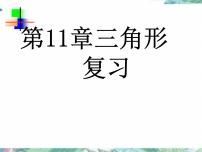 第11章三角形
复习